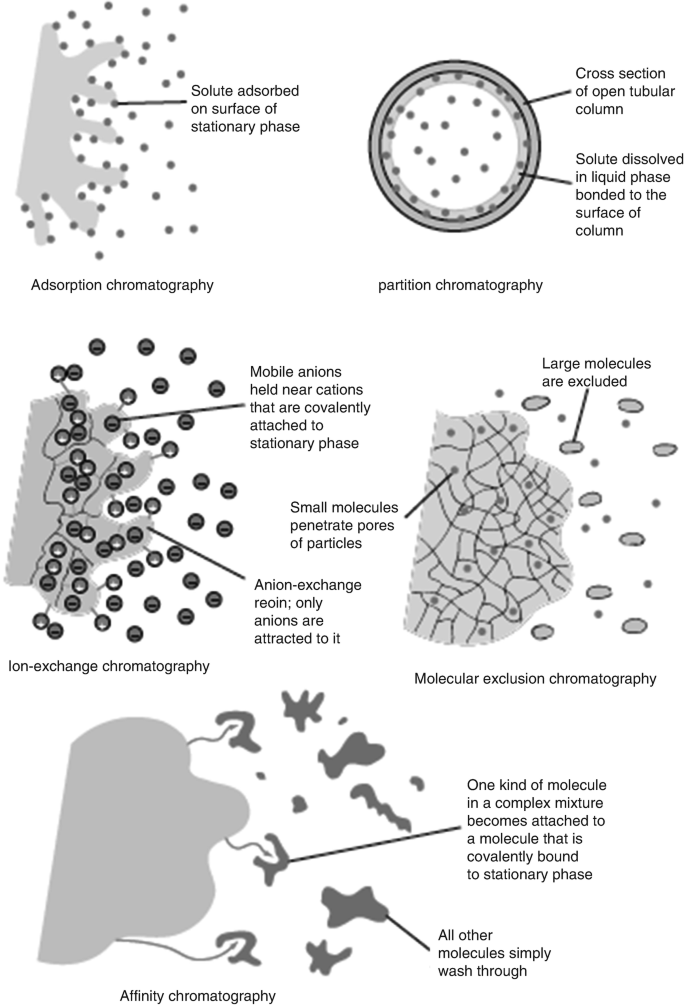 Solute adsorbed on surface of stationary phase

Adsorption chromatography

Cross section of open tubular column

Solute dissolved in liquid phase bonded to the surface of column

partition chromatography

Mobile anions held near cations that are covalently attached to stationary phase

Anion-exchange reoin; only anions are attracted to it

Ion-exchange chromatography

Large molecules are excluded

Small molecules penetrate pores of particles

Molecular exclusion chromatography

One kind of molecule in a complex mixture becomes attached to a molecule that is covalently bound to stationary phase

All other molecules simply wash through

Affinity chromatography